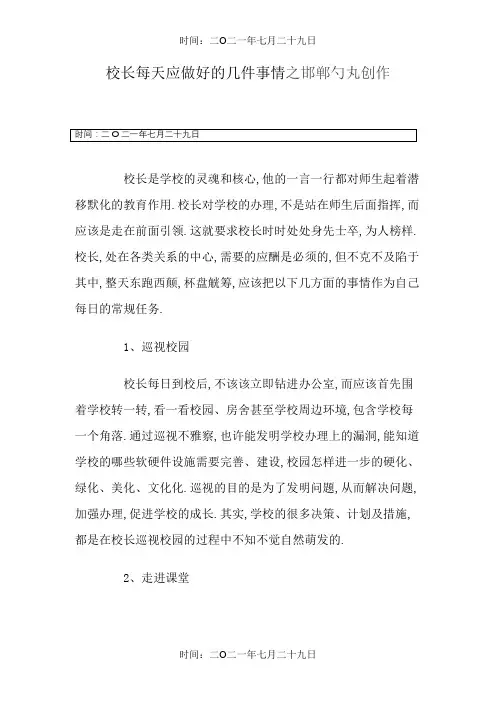 时间：二O二一年七月二十九日

校长每天应做好的几件事情之邯郸勺丸创作

时间：二O二一年七月二十九日

校长是学校的灵魂和核心,他的一言一行都对师生起着潜移默化的教育作用.校长对学校的办理,不是站在师生后面指挥,而应该是走在前面引领.这就要求校长时时处处身先士卒,为人榜样.校长,处在各类关系的中心,需要的应酬是必须的,但不克不及陷于其中,整天东跑西颠,杯盘觥筹,应该把以下几方面的事情作为自己每日的常规任务.

1、巡视校园

校长每日到校后,不该该立即钻进办公室,而应该首先围着学校转一转,看一看校园、房舍甚至学校周边环境,包含学校每一个角落.通过巡视不雅察,也许能发明学校办理上的漏洞,能知道学校的哪些软硬件设施需要完善、建设,校园怎样进一步的硬化、绿化、美化、文化化.巡视的目的是为了发明问题,从而解决问题,加强办理,促进学校的成长.其实,学校的很多决策、计划及措施,都是在校长巡视校园的过程中不知不觉自然萌发的.

2、走进课堂

时间：二O二一年七月二十九日